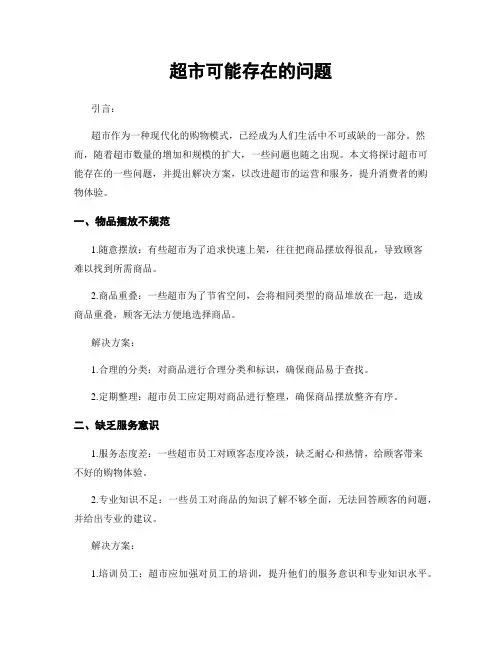 超市可能存在的问题

引言：

超市作为一种现代化的购物模式，已经成为人们生活中不可或缺的一部分。然而，随着超市数量的增加和规模的扩大，一些问题也随之出现。本文将探讨超市可能存在的一些问题，并提出解决方案，以改进超市的运营和服务，提升消费者的购物体验。

一、物品摆放不规范

1.随意摆放：有些超市为了追求快速上架，往往把商品摆放得很乱，导致顾客难以找到所需商品。

2.商品重叠：一些超市为了节省空间，会将相同类型的商品堆放在一起，造成商品重叠，顾客无法方便地选择商品。

解决方案：

1.合理的分类：对商品进行合理分类和标识，确保商品易于查找。

2.定期整理：超市员工应定期对商品进行整理，确保商品摆放整齐有序。

二、缺乏服务意识

1.服务态度差：一些超市员工对顾客态度冷淡，缺乏耐心和热情，给顾客带来不好的购物体验。

2.专业知识不足：一些员工对商品的知识了解不够全面，无法回答顾客的问题，并给出专业的建议。

解决方案：

1.培训员工：超市应加强对员工的培训，提升他们的服务意识和专业知识水平。